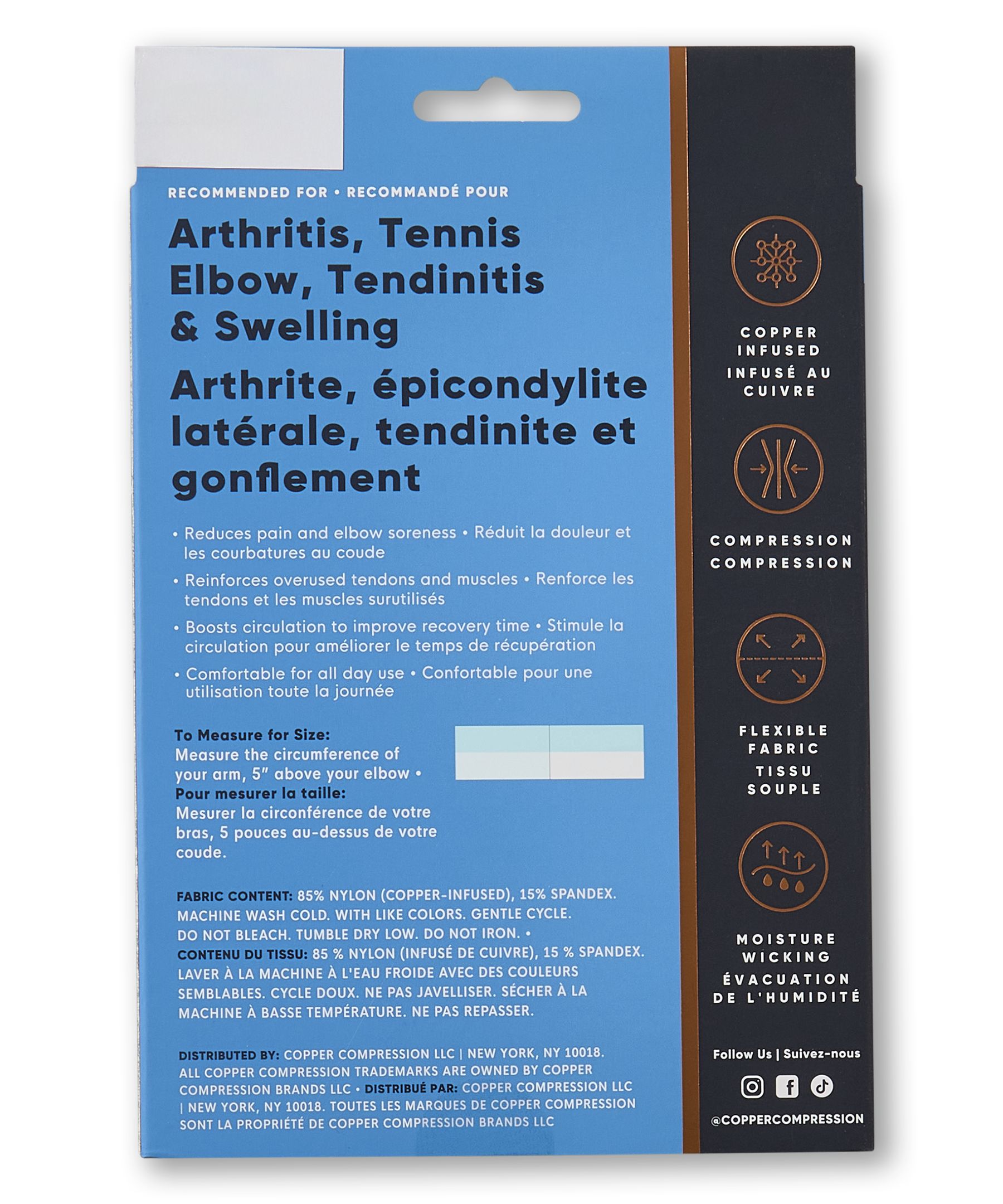 RECOMMENDED FOR • RECOMMANDÉ POUR

Arthritis, Tennis Elbow, Tendinitis & Swelling

Arthrite, épicondylite latérale, tendinite et gonflement

• Reduces pain and elbow soreness • Réduit la douleur et les courbatures au coude

• Reinforces overused tendons and muscles • Renforce les tendons et les muscles surutilisés

• Boosts circulation to improve recovery time • Stimule la circulation pour améliorer le temps de récupération

• Comfortable for all day use • Confortable pour une utilisation toute la journée

To Measure for Size: Measure the circumference of your arm, 5" above your elbow • Pour mesurer la taille: Mesurer la circonférence de votre bras, 5 pouces au-dessus de votre coude.

FABRIC CONTENT: 85% NYLON (COPPER-INFUSED), 15% SPANDEX. MACHINE WASH COLD. WITH LIKE COLORS. GENTLE CYCLE. DO NOT BLEACH. TUMBLE DRY LOW. DO NOT IRON. • CONTENU DU TISSU: 85 % NYLON (INFUSÉ DE CUIVRE), 15 % SPANDEX. LAVER À LA MACHINE À L'EAU FROIDE AVEC DES COULEURS SEMBLABLES. CYCLE DOUX. NE PAS JAVELLISER. SÉCHER À LA MACHINE À BASSE TEMPÉRATURE. NE PAS REPASSER.

DISTRIBUTED BY: COPPER COMPRESSION LLC | NEW YORK, NY 10018. ALL COPPER COMPRESSION TRADEMARKS ARE OWNED BY COPPER COMPRESSION BRANDS LLC • DISTRIBUÉ PAR: COPPER COMPRESSION LLC | NEW YORK, NY 10018. TOUTES LES MARQUES DE COPPER COMPRESSION SONT LA PROPRIÉTÉ DE COPPER COMPRESSION BRANDS LLC

COPPER INFUSED
INFUSÉ AU CUIVRE

COMPRESSION
COMPRESSION

FLEXIBLE FABRIC
TISSU SOUPLE

MOISTURE WICKING
ÉVACUATION DE L'HUMIDITÉ

Follow Us | Suivez-nous

@COPPERCOMPRESSION